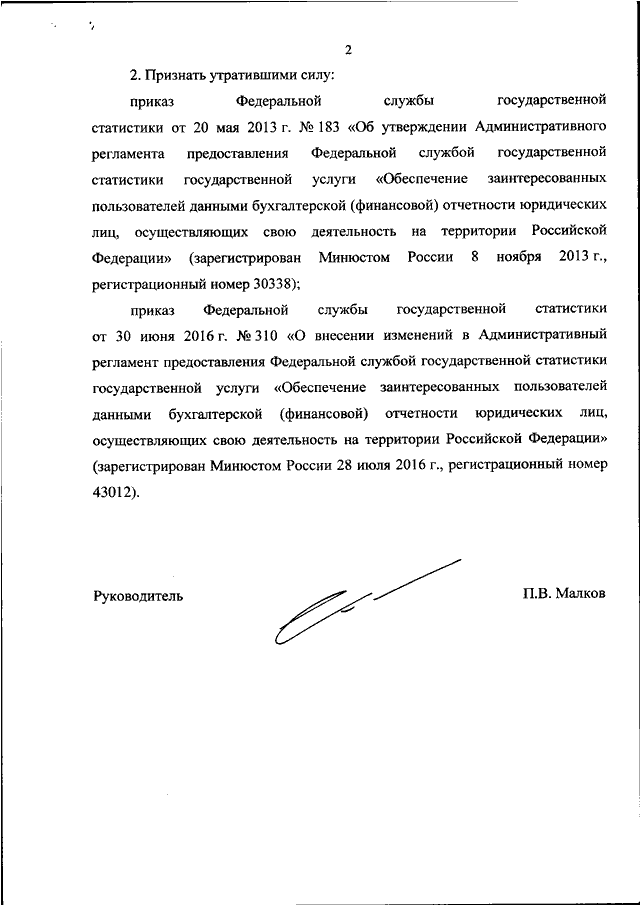 2

2. Признать утратившими силу:

приказ Федеральной службы государственной статистики от 20 мая 2013 г. № 183 «Об утверждении Административного регламента предоставления Федеральной службой государственной статистики государственной услуги «Обеспечение заинтересованных пользователей данными бухгалтерской (финансовой) отчетности юридических лиц, осуществляющих свою деятельность на территории Российской Федерации» (зарегистрирован Минюстом России 8 ноября 2013 г., регистрационный номер 30338);

приказ Федеральной службы государственной статистики от 30 июня 2016 г. № 310 «О внесении изменений в Административный регламент предоставления Федеральной службой государственной статистики государственной услуги «Обеспечение заинтересованных пользователей данными бухгалтерской (финансовой) отчетности юридических лиц, осуществляющих свою деятельность на территории Российской Федерации» (зарегистрирован Минюстом России 28 июля 2016 г., регистрационный номер 43012).

Руководитель

П.В. Малков